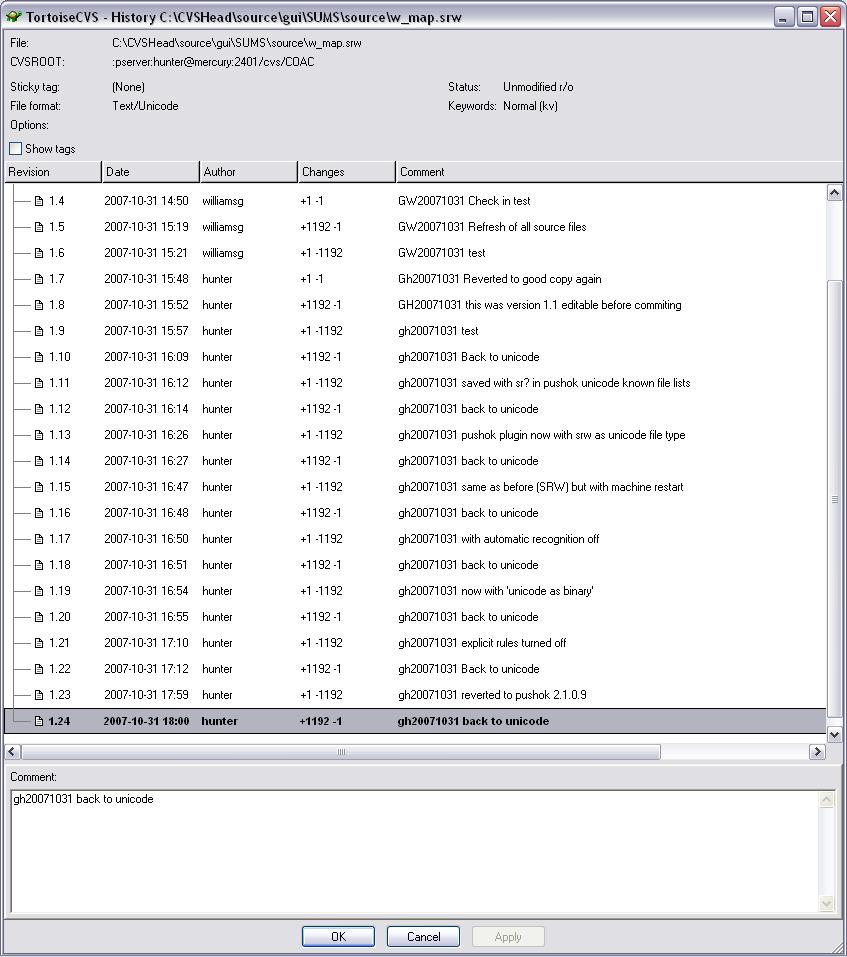 TortoiseCVS - History C:\CVSHead\source\gui\SUMS\source\w_map.srw

File: C:\CVSHead\source\gui\SUMS\source\w_map.srw
CVSROOT: :pserver:hunter@mercury:2401/cvs/COAC

Sticky tag: (None)
File format: Text/Unicode
Options:

Status: Unmodified r/o
Keywords: Normal (kv)

Show tags

| Revision | Date | Author | Changes | Comment |
|---|---|---|---|---|
| 1.4 | 2007-10-31 14:50 | williamsg | +1 -1 | GW20071031 Check in test |
| 1.5 | 2007-10-31 15:19 | williamsg | +1192 -1 | GW20071031 Refresh of all source files |
| 1.6 | 2007-10-31 15:21 | williamsg | +1 -1192 | GW20071031 test |
| 1.7 | 2007-10-31 15:48 | hunter | +1 -1 | Gh20071031 Reverted to good copy again |
| 1.8 | 2007-10-31 15:52 | hunter | +1192 -1 | GH20071031 this was version 1.1 editable before commiting |
| 1.9 | 2007-10-31 15:57 | hunter | +1 -1192 | gh20071031 test |
| 1.10 | 2007-10-31 16:09 | hunter | +1192 -1 | gh20071031 Back to unicode |
| 1.11 | 2007-10-31 16:12 | hunter | +1 -1192 | gh20071031 saved with sr? in pushok unicode known file lists |
| 1.12 | 2007-10-31 16:14 | hunter | +1192 -1 | gh20071031 back to unicode |
| 1.13 | 2007-10-31 16:26 | hunter | +1 -1192 | gh20071031 pushok plugin now with srw as unicode file type |
| 1.14 | 2007-10-31 16:27 | hunter | +1192 -1 | gh20071031 back to unicode |
| 1.15 | 2007-10-31 16:47 | hunter | +1 -1192 | gh20071031 same as before (SRW) but with machine restart |
| 1.16 | 2007-10-31 16:48 | hunter | +1192 -1 | gh20071031 back to unicode |
| 1.17 | 2007-10-31 16:50 | hunter | +1 -1192 | gh20071031 with automatic recognition off |
| 1.18 | 2007-10-31 16:51 | hunter | +1192 -1 | gh20071031 back to unicode |
| 1.19 | 2007-10-31 16:54 | hunter | +1 -1192 | gh20071031 now with 'unicode as binary' |
| 1.20 | 2007-10-31 16:55 | hunter | +1192 -1 | gh20071031 back to unicode |
| 1.21 | 2007-10-31 17:10 | hunter | +1 -1192 | gh20071031 explicit rules turned off |
| 1.22 | 2007-10-31 17:12 | hunter | +1192 -1 | gh20071031 Back to unicode |
| 1.23 | 2007-10-31 17:59 | hunter | +1 -1192 | gh20071031 reverted to pushok 2.1.0.9 |
| 1.24 | 2007-10-31 18:00 | hunter | +1192 -1 | gh20071031 back to unicode |

Comment:
gh20071031 back to unicode

OK Cancel Apply